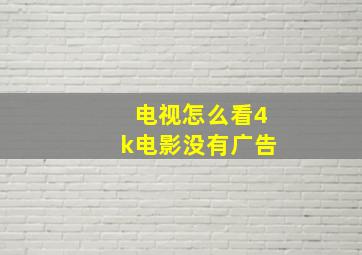 电视怎么看4k电影没有广告